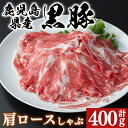 鹿児島県産 黒豚

肩ロースしゃぶ 計400g